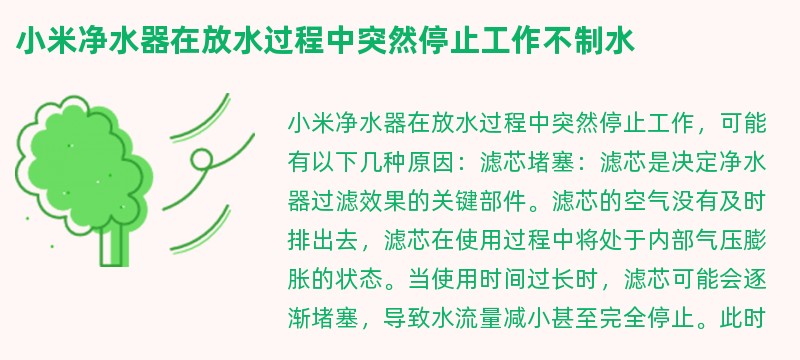 小米净水器在放水过程中突然停止工作不制水

小米净水器在放水过程中突然停止工作，可能有以下几种原因：滤芯堵塞：滤芯是决定净水器过滤效果的关键部件。滤芯的空气没有及时排出去，滤芯在使用过程中将处于内部气压膨胀的状态。当使用时间过长时，滤芯可能会逐渐堵塞，导致水流量减小甚至完全停止。此时